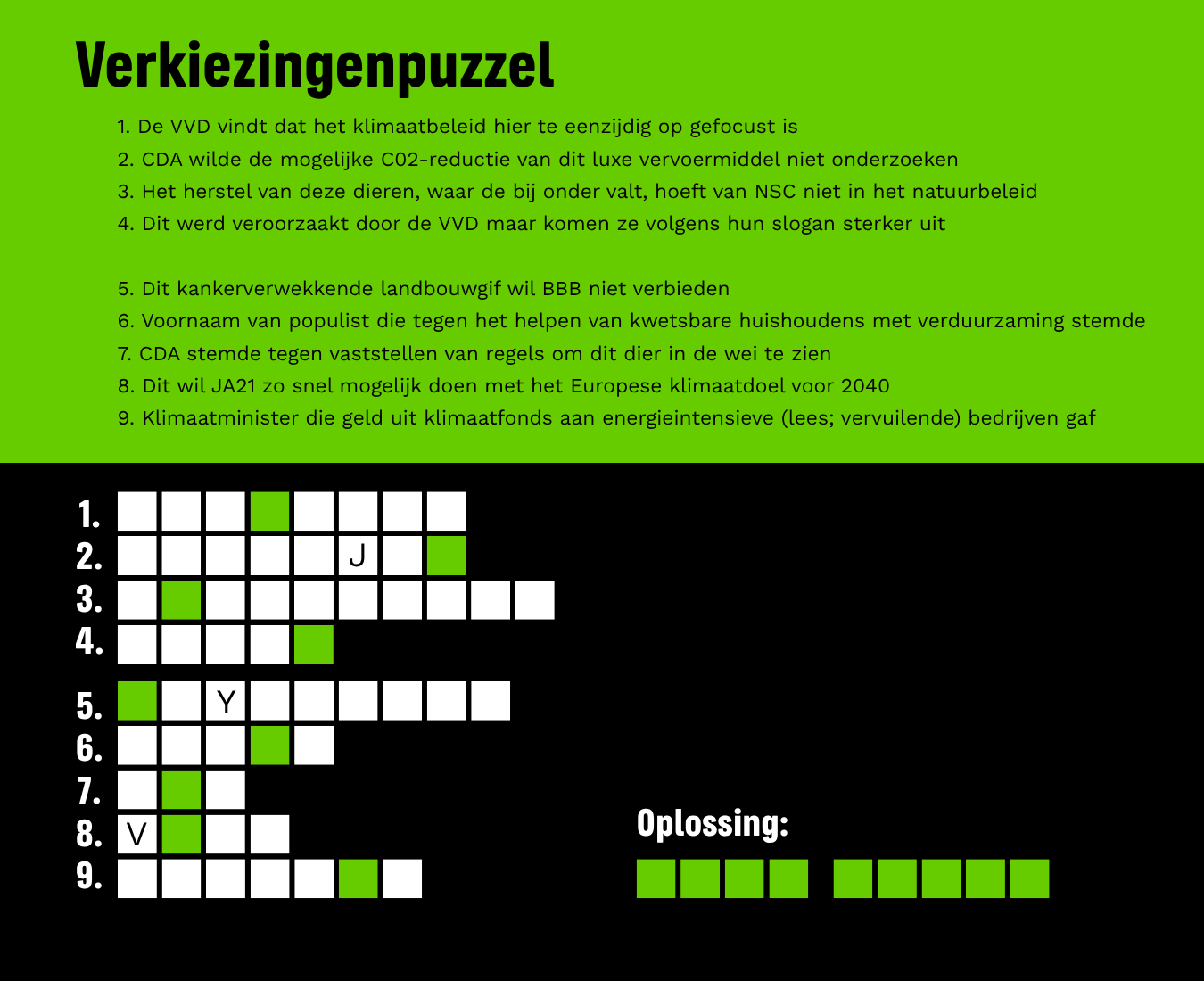 Verkiezingenpuzzel

1. De VVD vindt dat het klimaatbeleid hier te eenzijdig op gefocust is
2. CDA wilde de mogelijke C02-reductie van dit luxe vervoermiddel niet onderzoeken
3. Het herstel van deze dieren, waar de bij onder valt, hoeft van NSC niet in het natuurbeleid
4. Dit werd veroorzaakt door de VVD maar komen ze volgens hun slogan sterker uit

5. Dit kankerverwekkende landbouwgif wil BBB niet verbieden
6. Voornaam van populist die tegen het helpen van kwetsbare huishoudens met verduurzaming stemde
7. CDA stemde tegen vaststellen van regels om dit dier in de wei te zien
8. Dit wil JA21 zo snel mogelijk doen met het Europese klimaatdoel voor 2040
9. Klimaatminister die geld uit klimaatfonds aan energieintensieve (lees; vervuilende) bedrijven gaf

1.
2. J
3.
4.
5. Y
6.
7.
8. V
9.

Oplossing: